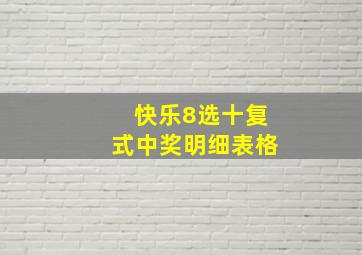 快乐8选十复式中奖明细表格